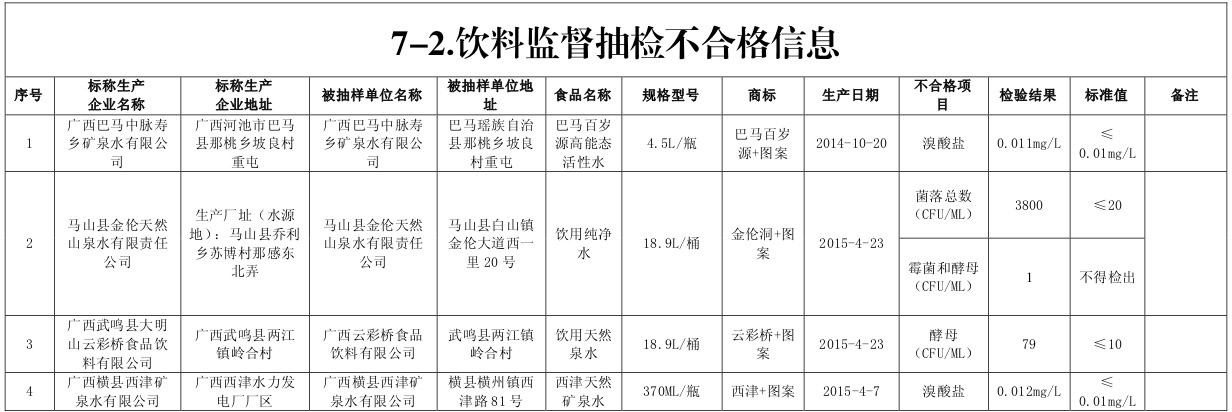 7–2.饮料监督抽检不合格信息

| 序号 | 标称生产企业名称 | 标称生产企业地址 | 被抽样单位名称 | 被抽样单位地址 | 食品名称 | 规格型号 | 商标 | 生产日期 | 不合格项目 | 检验结果 | 标准值 | 备注 |
|---|---|---|---|---|---|---|---|---|---|---|---|---|
| 1 | 广西巴马中脉寿乡矿泉水有限公司 | 广西河池市巴马县那桃乡坡良村重屯 | 广西巴马中脉寿乡矿泉水有限公司 | 巴马瑶族自治县那桃乡坡良村重屯 | 巴马百岁源高能态活性水 | 4.5L/瓶 | 巴马百岁源+图案 | 2014-10-20 | 溴酸盐 | 0.011mg/L | ≤0.01mg/L | |
| 2 | 马山县金伦天然山泉水有限责任公司 | 生产厂址（水源地）：马山县乔利乡苏博村那感东北弄 | 马山县金伦天然山泉水有限责任公司 | 马山县白山镇金伦大道西一里20号 | 饮用纯净水 | 18.9L/桶 | 金伦洞+图案 | 2015-4-23 | 菌落总数(CFU/ML) | 3800 | ≤20 | |
| | | | | | | | | | 霉菌和酵母(CFU/ML) | 1 | 不得检出 | |
| 3 | 广西武鸣县大明山云彩桥食品饮料有限公司 | 广西武鸣县两江镇岭合村 | 广西云彩桥食品饮料有限公司 | 武鸣县两江镇岭合村 | 饮用天然泉水 | 18.9L/桶 | 云彩桥+图案 | 2015-4-23 | 酵母(CFU/ML) | 79 | ≤10 | |
| 4 | 广西横县西津矿泉水有限公司 | 广西西津水力发电厂厂区 | 广西横县西津矿泉水有限公司 | 横县横州镇西津路81号 | 西津天然矿泉水 | 370ML/瓶 | 西津+图案 | 2015-4-7 | 溴酸盐 | 0.012mg/L | ≤0.01mg/L | |